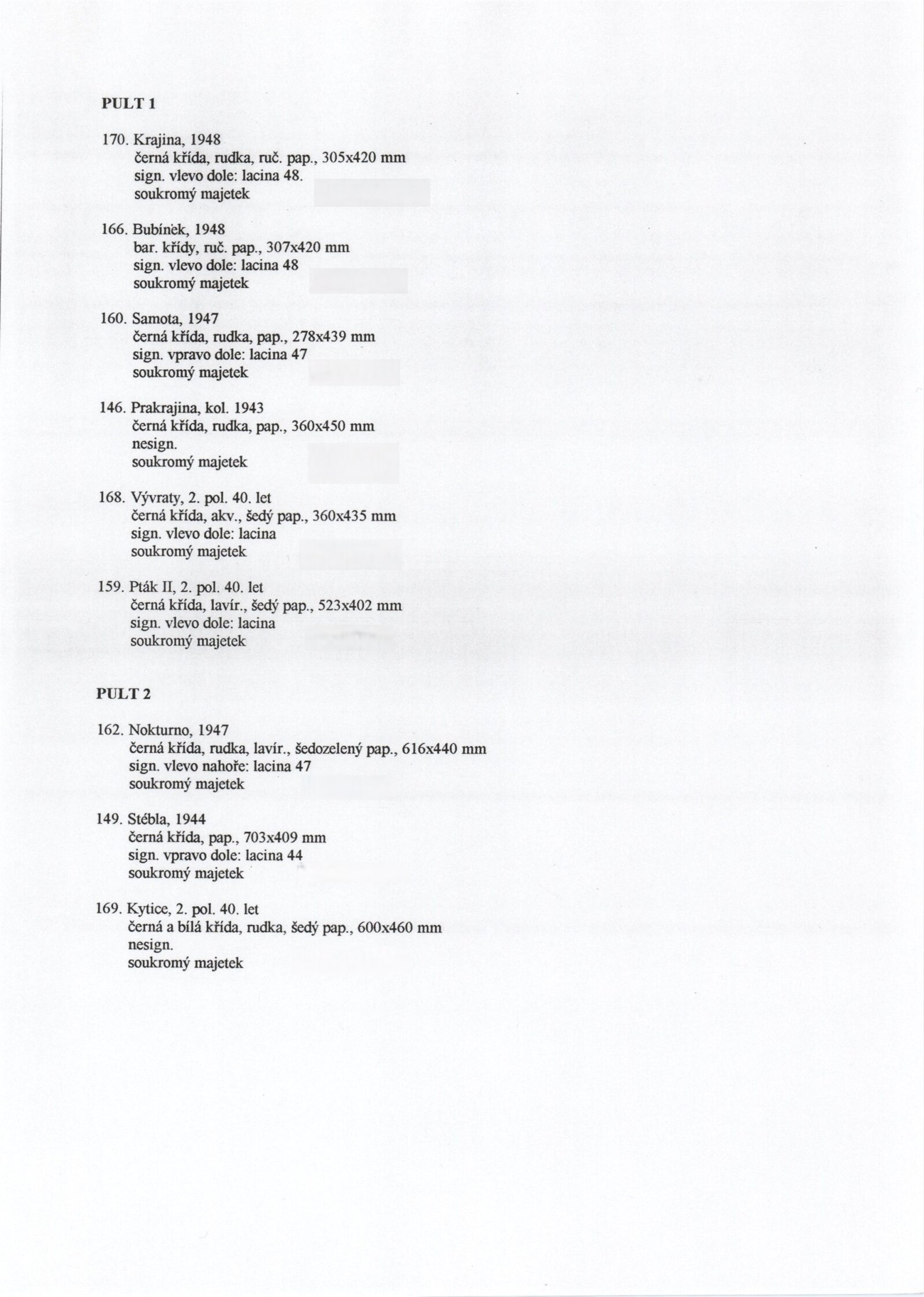 PULT 1

170. Krajina, 1948
černá křída, rudka, ruč. pap., 305x420 mm
sign. vlevo dole: lacina 48.
soukromý majetek

166. Bubínek, 1948
bar. křídy, ruč. pap., 307x420 mm
sign. vlevo dole: lacina 48
soukromý majetek

160. Samota, 1947
černá křída, rudka, pap., 278x439 mm
sign. vpravo dole: lacina 47
soukromý majetek

146. Prakrajina, kol. 1943
černá křída, rudka, pap., 360x450 mm
nesign.
soukromý majetek

168. Vývraty, 2. pol. 40. let
černá křída, akv., šedý pap., 360x435 mm
sign. vlevo dole: lacina
soukromý majetek

159. Pták II, 2. pol. 40. let
černá křída, lavír., šedý pap., 523x402 mm
sign. vlevo dole: lacina
soukromý majetek

PULT 2

162. Nokturno, 1947
černá křída, rudka, lavír., šedozelený pap., 616x440 mm
sign. vlevo nahoře: lacina 47
soukromý majetek

149. Stébla, 1944
černá křída, pap., 703x409 mm
sign. vpravo dole: lacina 44
soukromý majetek

169. Kytice, 2. pol. 40. let
černá a bílá křída, rudka, šedý pap., 600x460 mm
nesign.
soukromý majetek